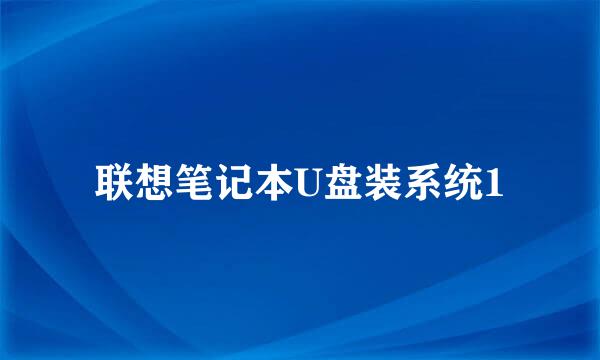 联想笔记本U盘装系统1